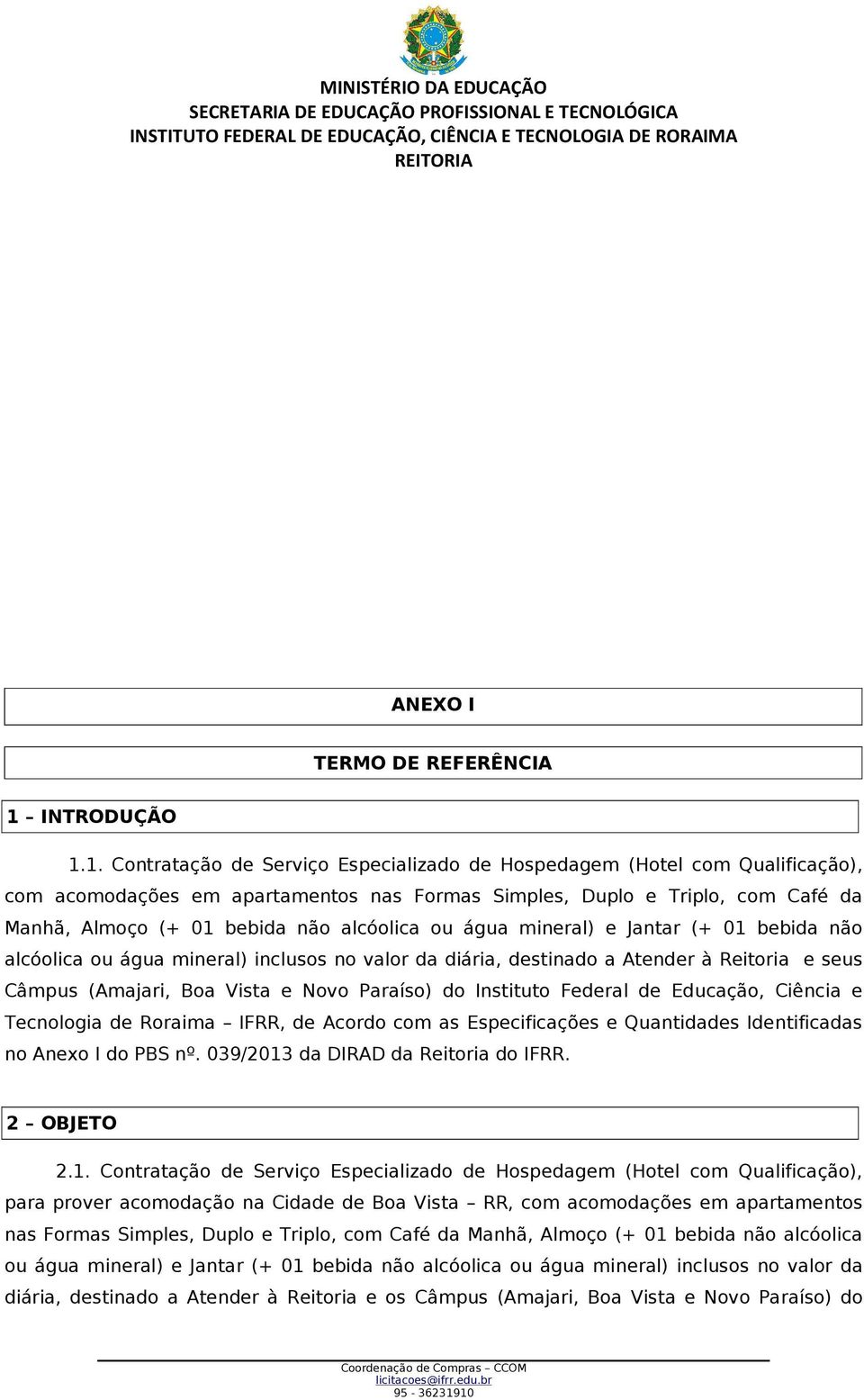 MINISTÉRIO DA EDUCAÇÃO
SECRETARIA DE EDUCAÇÃO PROFISSIONAL E TECNOLÓGICA
INSTITUTO FEDERAL DE EDUCAÇÃO, CIÊNCIA E TECNOLOGIA DE RORAIMA
REITORIA

ANEXO I

TERMO DE REFERÊNCIA

1 – INTRODUÇÃO

1.1. Contratação de Serviço Especializado de Hospedagem (Hotel com Qualificação), com acomodações em apartamentos nas Formas Simples, Duplo e Triplo, com Café da Manhã, Almoço (+ 01 bebida não alcóolica ou água mineral) e Jantar (+ 01 bebida não alcóolica ou água mineral) inclusos no valor da diária, destinado a Atender à Reitoria e seus Câmpus (Amajari, Boa Vista e Novo Paraíso) do Instituto Federal de Educação, Ciência e Tecnologia de Roraima – IFRR, de Acordo com as Especificações e Quantidades Identificadas no Anexo I do PBS nº. 039/2013 da DIRAD da Reitoria do IFRR.

2 – OBJETO

2.1. Contratação de Serviço Especializado de Hospedagem (Hotel com Qualificação), para prover acomodação na Cidade de Boa Vista – RR, com acomodações em apartamentos nas Formas Simples, Duplo e Triplo, com Café da Manhã, Almoço (+ 01 bebida não alcóolica ou água mineral) e Jantar (+ 01 bebida não alcóolica ou água mineral) inclusos no valor da diária, destinado a Atender à Reitoria e os Câmpus (Amajari, Boa Vista e Novo Paraíso) do

Coordenação de Compras – CCOM
licitacoes@ifrr.edu.br
95 - 36231910